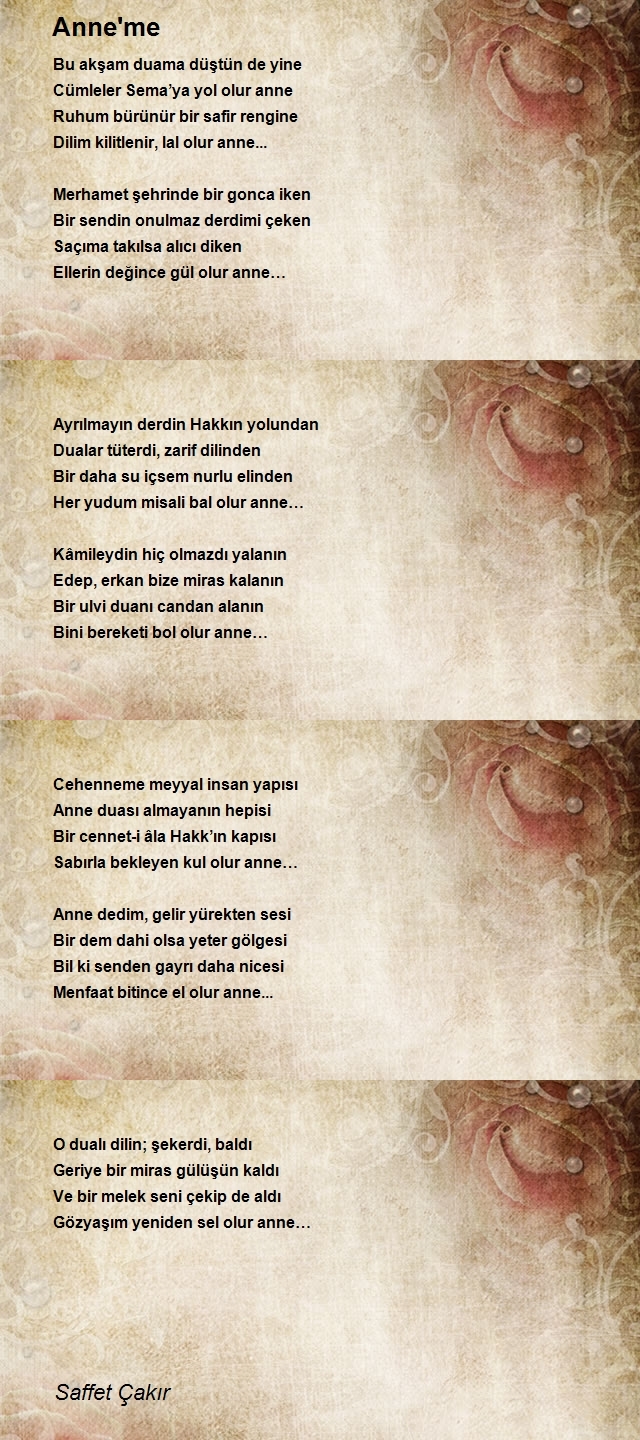 Anne'me

Bu akşam duama düştün de yine
Cümleler Sema'ya yol olur anne
Ruhum bürünür bir safir rengine
Dilim kilitlenir, lal olur anne...

Merhamet şehrinde bir gonca iken
Bir sendin onulmaz derdimi çeken
Saçıma takılsa alıcı diken
Ellerin değince gül olur anne…

Ayrılmayın derdin Hakkın yolundan
Dualar tüterdi, zarif dilinden
Bir daha su içsem nurlu elinden
Her yudum misali bal olur anne…

Kâmileydin hiç olmazdı yalanın
Edep, erkan bize miras kalanın
Bir ulvi duanı candan alanın
Bini bereketi bol olur anne…

Cehenneme meyyal insan yapısı
Anne duası almayanın hepisi
Bir cennet-i âla Hakk'ın kapısı
Sabırla bekleyen kul olur anne…

Anne dedim, gelir yürekten sesi
Bir dem dahi olsa yeter gölgesi
Bil ki senden gayrı daha nicesi
Menfaat bitince el olur anne...

O dualı dilin; şekerdi, baldı
Geriye bir miras gülüşün kaldı
Ve bir melek seni çekip de aldı
Gözyaşım yeniden sel olur anne…

Saffet Çakır